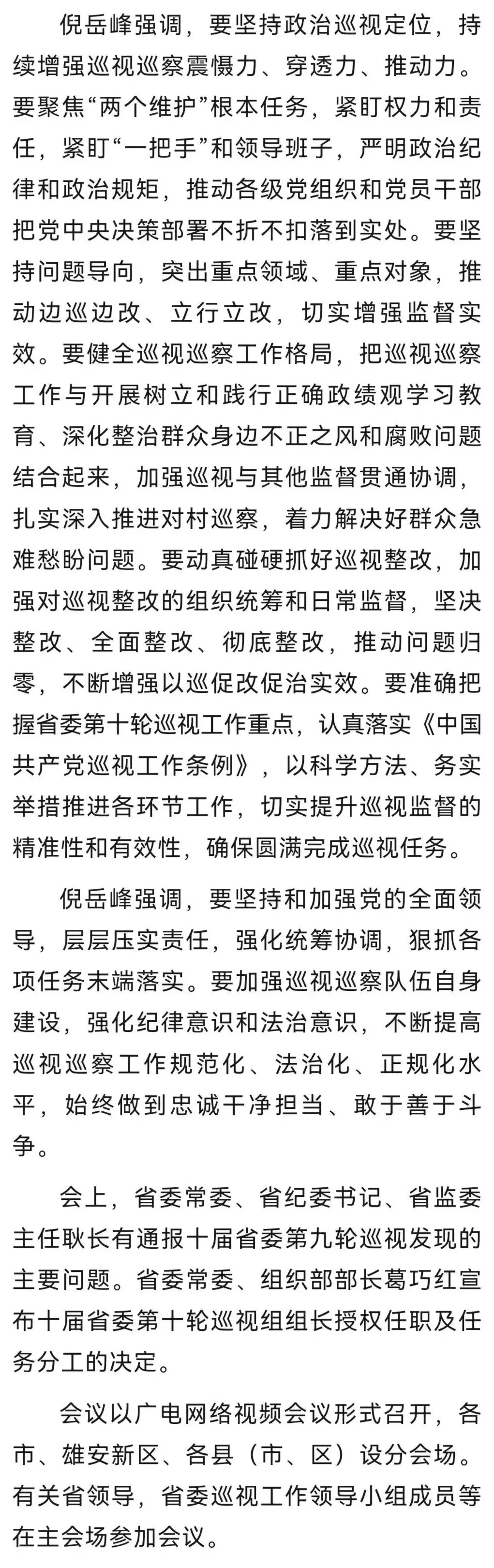 倪岳峰强调，要坚持政治巡视定位，持续增强巡视巡察震慑力、穿透力、推动力。要聚焦“两个维护”根本任务，紧盯权力和责任，紧盯“一把手”和领导班子，严明政治纪律和政治规矩，推动各级党组织和党员干部把党中央决策部署不折不扣落到实处。要坚持问题导向，突出重点领域、重点对象，推动边巡边改、立行立改，切实增强监督实效。要健全巡视巡察工作格局，把巡视巡察工作与开展树立和践行正确政绩观学习教育、深化整治群众身边不正之风和腐败问题结合起来，加强巡视与其他监督贯通协调，扎实深入推进对村巡察，着力解决好群众急难愁盼问题。要动真碰硬抓好巡视整改，加强对巡视整改的组织统筹和日常监督，坚决整改、全面整改、彻底整改，推动问题归零，不断增强以巡促改促治实效。要准确把握省委第十轮巡视工作重点，认真落实《中国共产党巡视工作条例》，以科学方法、务实举措推进各环节工作，切实提升巡视监督的精准性和有效性，确保圆满完成巡视任务。

倪岳峰强调，要坚持和加强党的全面领导，层层压实责任，强化统筹协调，狠抓各项任务末端落实。要加强巡视巡察队伍自身建设，强化纪律意识和法治意识，不断提高巡视巡察工作规范化、法治化、正规化水平，始终做到忠诚干净担当、敢于善于斗争。

会上，省委常委、省纪委书记、省监委主任耿长有通报十届省委第九轮巡视发现的主要问题。省委常委、组织部部长葛巧红宣布十届省委第十轮巡视组组长授权任职及任务分工的决定。

会议以广电网络视频会议形式召开，各市、雄安新区、各县（市、区）设分会场。有关省领导，省委巡视工作领导小组成员等在主会场参加会议。